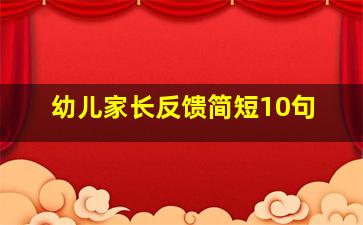 幼儿家长反馈简短10句